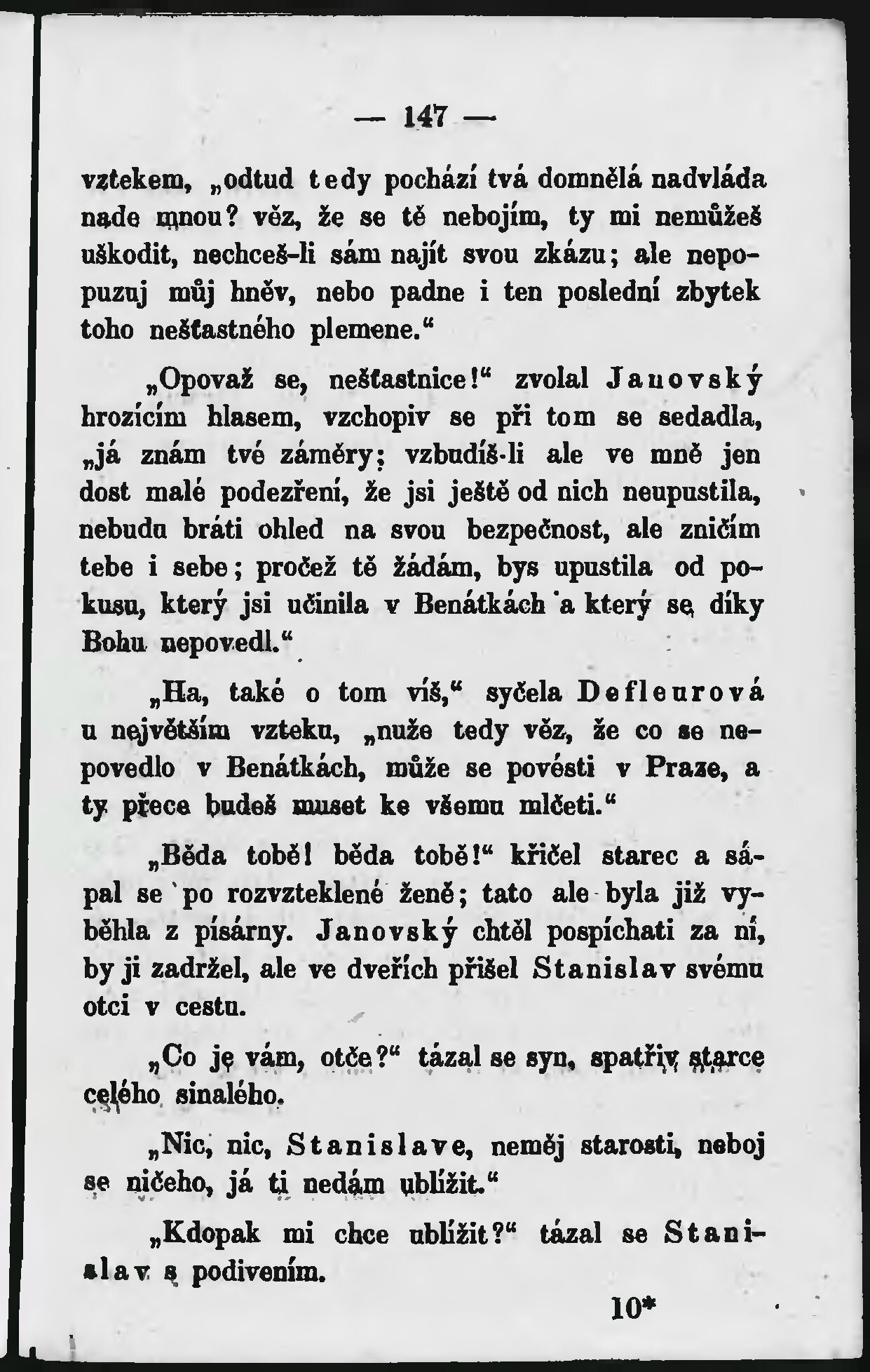 — 147 —

vztekem, „odtud tedy pochází tvá domnělá nadvláda nade mnou? věz, že se tě nebojím, ty mi nemůžeš uškodit, nechceš-li sám najít svou zkázu; ale nepopuzuj můj hněv, nebo padne i ten poslední zbytek toho nešťastného plemene.“

„Opovaž se, nešťastnice!“ zvolal Janovský hrozícím hlasem, vzchopiv se při tom se sedadla, „já znám tvé záměry; vzbudíš-li ale ve mně jen dost malé podezření, že jsi ještě od nich neupustila, nebudu bráti ohled na svou bezpečnost, ale zničím tebe i sebe; pročež tě žádám, bys upustila od pokusu, který jsi učinila v Benátkách a který se díky Bohu nepovedl.“

„Ha, také o tom víš,“ syčela Defleurová u největším vzteku, „nuže tedy věz, že co se nepovedlo v Benátkách, může se povésti v Praze, a ty přece budeš muset ke všemu mlčeti.“

„Běda tobě! běda tobě!“ křičel starec a sápal se po rozvzteklené ženě; tato ale byla již vyběhla z písárny. Janovský chtěl pospíchati za ní, by ji zadržel, ale ve dveřích přišel Stanislav svému otci v cestu.

„Co je vám, otče?“ tázal se syn, spatřiv starce celého sinalého.

„Nic, nic, Stanislave, neměj starosti, neboj se ničeho, já ti nedám ublížit.“

„Kdopak mi chce ublížit?“ tázal se Stanislav s podivením.

10*